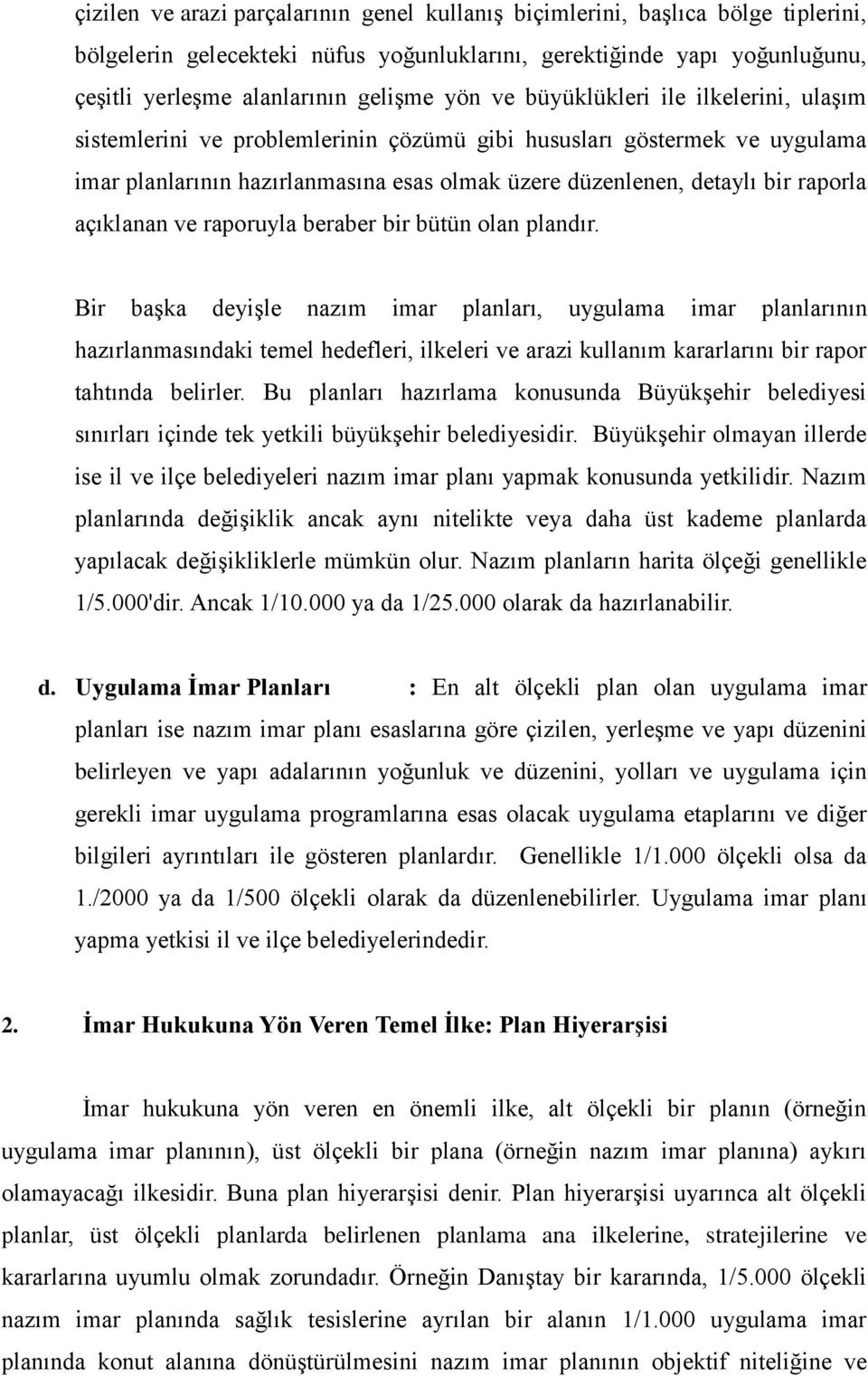 çizilen ve arazi parçalarının genel kullanış biçimlerini, başlıca bölge tiplerini, bölgelerin gelecekteki nüfus yoğunluklarını, gerektiğinde yapı yoğunluğunu, çeşitli yerleşme alanlarının gelişme yön ve büyüklükleri ile ilkelerini, ulaşım sistemlerini ve problemlerinin çözümü gibi hususları göstermek ve uygulama imar planlarının hazırlanmasına esas olmak üzere düzenlenen, detaylı bir raporla açıklanan ve raporuyla beraber bir bütün olan plandır.

Bir başka deyişle nazım imar planları, uygulama imar planlarının hazırlanmasındaki temel hedefleri, ilkeleri ve arazi kullanım kararlarını bir rapor tahtında belirler. Bu planları hazırlama konusunda Büyükşehir belediyesi sınırları içinde tek yetkili büyükşehir belediyesidir. Büyükşehir olmayan illerde ise il ve ilçe belediyeleri nazım imar planı yapmak konusunda yetkilidir. Nazım planlarında değişiklik ancak aynı nitelikte veya daha üst kademe planlarda yapılacak değişikliklerle mümkün olur. Nazım planların harita ölçeği genellikle 1/5.000'dir. Ancak 1/10.000 ya da 1/25.000 olarak da hazırlanabilir.

d. Uygulama İmar Planları : En alt ölçekli plan olan uygulama imar planları ise nazım imar planı esaslarına göre çizilen, yerleşme ve yapı düzenini belirleyen ve yapı adalarının yoğunluk ve düzenini, yolları ve uygulama için gerekli imar uygulama programlarına esas olacak uygulama etaplarını ve diğer bilgileri ayrıntıları ile gösteren planlardır. Genellikle 1/1.000 ölçekli olsa da 1./2000 ya da 1/500 ölçekli olarak da düzenlenebilirler. Uygulama imar planı yapma yetkisi il ve ilçe belediyelerindedir.

2. İmar Hukukuna Yön Veren Temel İlke: Plan Hiyerarşisi

İmar hukukuna yön veren en önemli ilke, alt ölçekli bir planın (örneğin uygulama imar planının), üst ölçekli bir plana (örneğin nazım imar planına) aykırı olamayacağı ilkesidir. Buna plan hiyerarşisi denir. Plan hiyerarşisi uyarınca alt ölçekli planlar, üst ölçekli planlarda belirlenen planlama ana ilkelerine, stratejilerine ve kararlarına uyumlu olmak zorundadır. Örneğin Danıştay bir kararında, 1/5.000 ölçekli nazım imar planında sağlık tesislerine ayrılan bir alanın 1/1.000 uygulama imar planında konut alanına dönüştürülmesini nazım imar planının objektif niteliğine ve